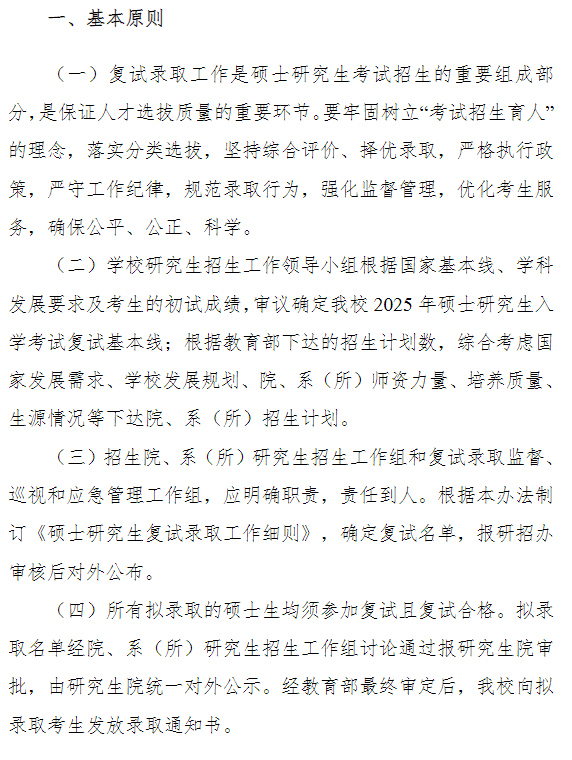 一、基本原则

（一）复试录取工作是硕士研究生考试招生的重要组成部分，是保证人才选拔质量的重要环节。要牢固树立“考试招生育人”的理念，落实分类选拔，坚持综合评价、择优录取，严格执行政策，严守工作纪律，规范录取行为，强化监督管理，优化考生服务，确保公平、公正、科学。

（二）学校研究生招生工作领导小组根据国家基本线、学科发展要求及考生的初试成绩，审议确定我校 2025 年硕士研究生入学考试复试基本线；根据教育部下达的招生计划数，综合考虑国家发展需求、学校发展规划、院、系（所）师资力量、培养质量、生源情况等下达院、系（所）招生计划。

（三）招生院、系（所）研究生招生工作组和复试录取监督、巡视和应急管理工作组，应明确职责，责任到人。根据本办法制订《硕士研究生复试录取工作细则》，确定复试名单，报研招办审核后对外公布。

（四）所有拟录取的硕士生均须参加复试且复试合格。拟录取名单经院、系（所）研究生招生工作组讨论通过报研究生院审批，由研究生院统一对外公示。经教育部最终审定后，我校向拟录取考生发放录取通知书。